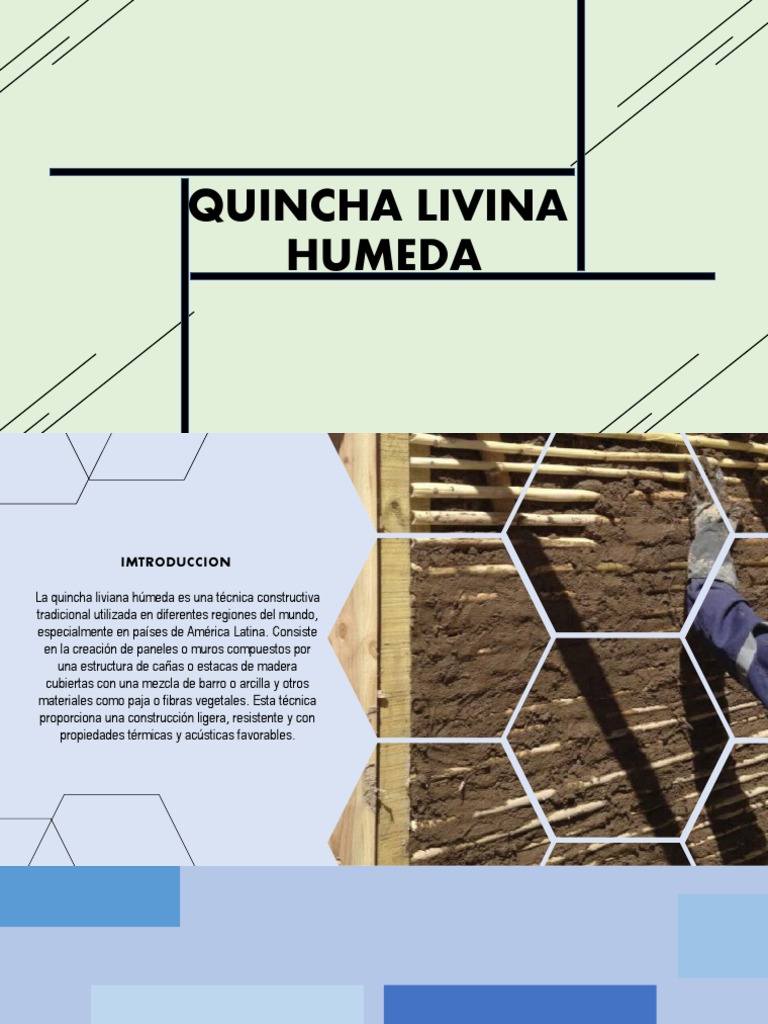 QUINCHA LIVINA HUMEDA

IMTRODUCCION

La quincha liviana húmeda es una técnica constructiva tradicional utilizada en diferentes regiones del mundo, especialmente en países de América Latina. Consiste en la creación de paneles o muros compuestos por una estructura de cañas o estacas de madera cubiertas con una mezcla de barro o arcilla y otros materiales como paja o fibras vegetales. Esta técnica proporciona una construcción ligera, resistente y con propiedades térmicas y acústicas favorables.